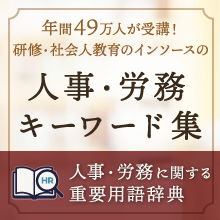 年間49万人が受講！
研修・社会人教育のインソースの

人事・労務
キーワード集

HR

人事・労務に関する
重要用語辞典